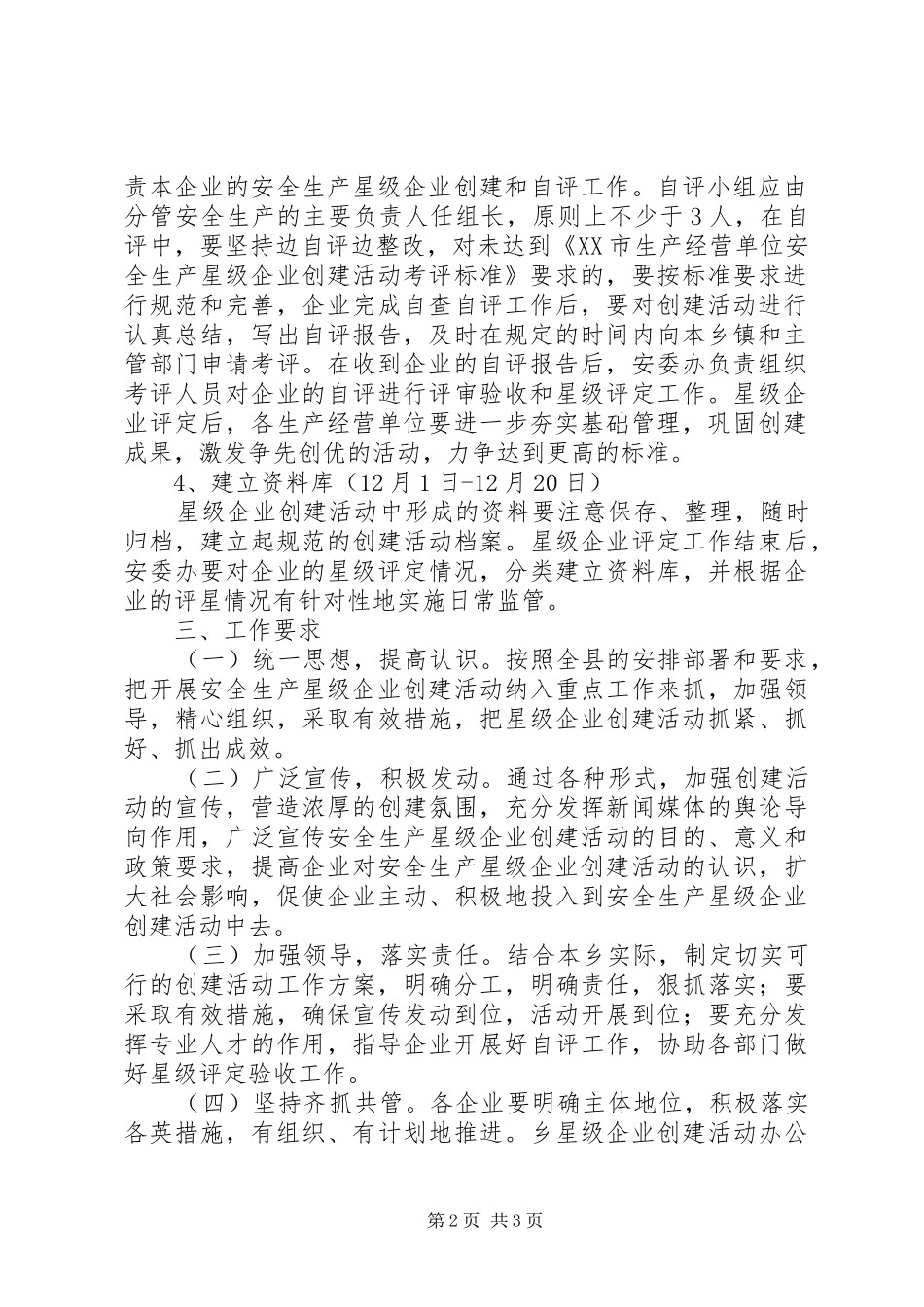 责本企业的安全生产星级企业创建和自评工作。自评小组应由分管安全生产的主要负责人任组长，原则上不少于3人，在自评中，要坚持边自评边整改，对未达到《XX市生产经营单位安全生产星级企业创建活动考评标准》要求的，要按标准要求进行规范和完善，企业完成自查自评工作后，要对创建活动进行认真总结，写出自评报告，及时在规定的时间内向本乡镇和主管部门申请考评。在收到企业的自评报告后，安委办负责组织考评人员对企业的自评进行评审验收和星级评定工作。星级企业评定后，各生产经营单位要进一步夯实基础管理，巩固创建成果，激发争先创优的活动，力争达到更高的标准。

4、建立资料库（12月1日-12月20日）

星级企业创建活动中形成的资料要注意保存、整理，随时归档，建立起规范的创建活动档案。星级企业评定工作结束后，安委办要对企业的星级评定情况，分类建立资料库，并根据企业的评星情况有针对性地实施日常监管。

三、工作要求

（一）统一思想，提高认识。按照全县的安排部署和要求，把开展安全生产星级企业创建活动纳入重点工作来抓，加强领导，精心组织，采取有效措施，把星级企业创建活动抓紧、抓好、抓出成效。

（二）广泛宣传，积极发动。通过各种形式，加强创建活动的宣传，营造浓厚的创建氛围，充分发挥新闻媒体的舆论导向作用，广泛宣传安全生产星级企业创建活动的目的、意义和政策要求，提高企业对安全生产星级企业创建活动的认识，扩大社会影响，促使企业主动、积极地投入到安全生产星级企业创建活动中去。

（三）加强领导，落实责任。结合本乡实际，制定切实可行的创建活动工作方案，明确分工，明确责任，狠抓落实；要采取有效措施，确保宣传发动到位，活动开展到位；要充分发挥专业人才的作用，指导企业开展好自评工作，协助各部门做好星级评定验收工作。

（四）坚持齐抓共管。各企业要明确主体地位，积极落实各英措施，有组织、有计划地推进。乡星级企业创建活动办公

第2页 共3页